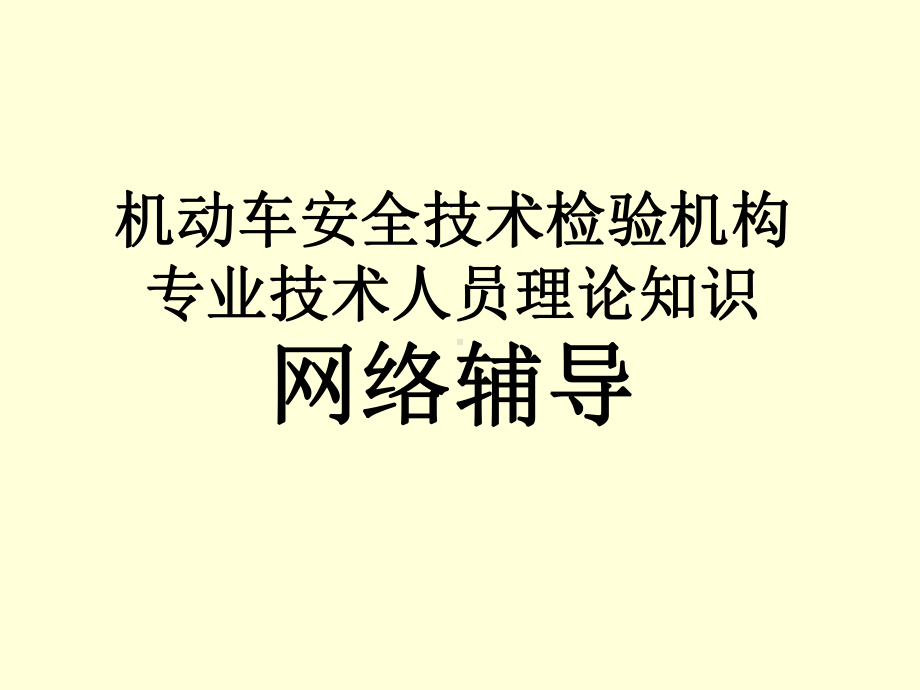 机动车安全技术检验机构
专业技术人员理论知识
网络辅导